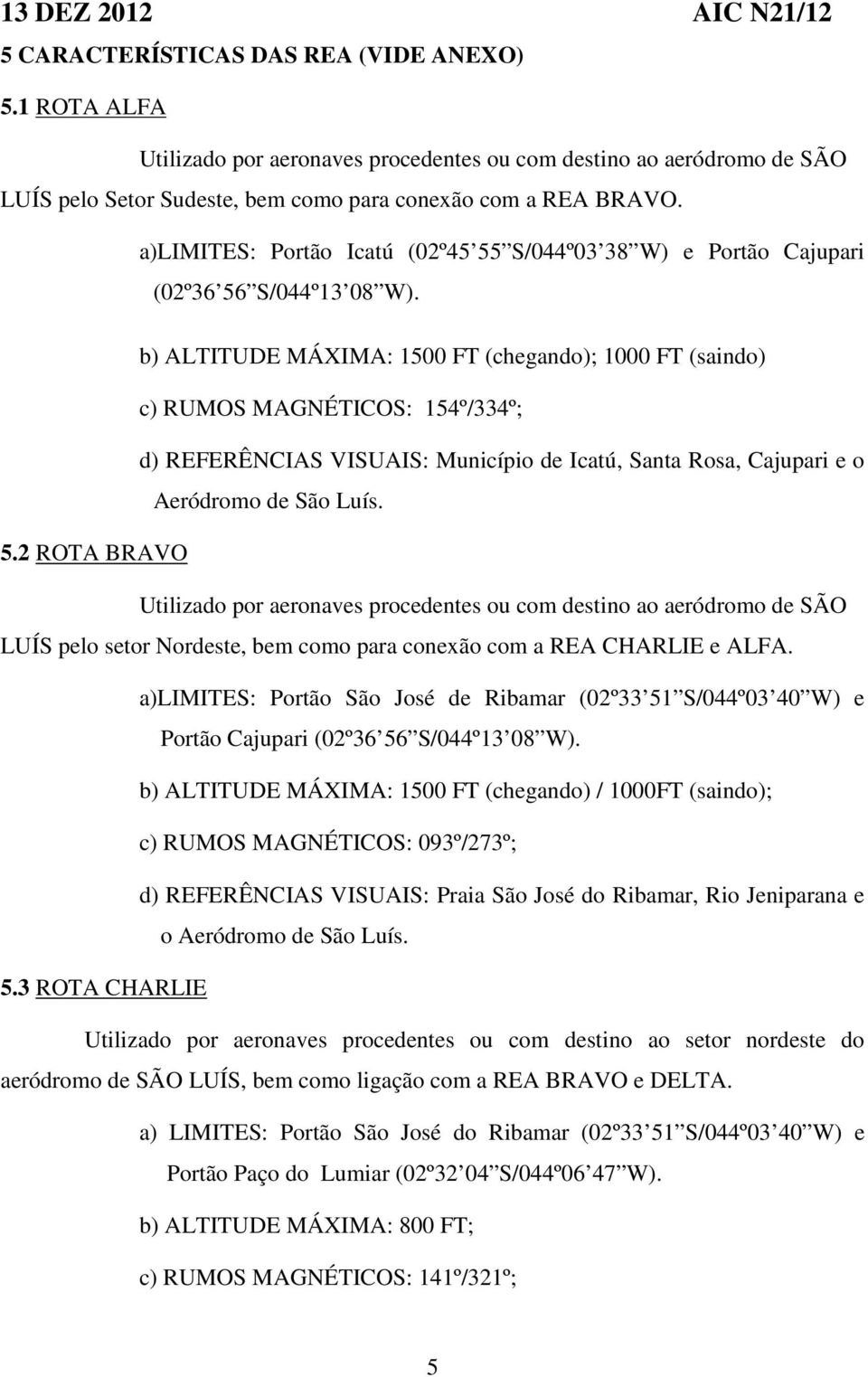 13 DEZ 2012 AIC N21/12

5 CARACTERÍSTICAS DAS REA (VIDE ANEXO)

5.1 ROTA ALFA

Utilizado por aeronaves procedentes ou com destino ao aeródromo de SÃO LUÍS pelo Setor Sudeste, bem como para conexão com a REA BRAVO.

a)LIMITES: Portão Icatú (02º45 55 S/044º03 38 W) e Portão Cajupari (02º36 56 S/044º13 08 W).

b) ALTITUDE MÁXIMA: 1500 FT (chegando); 1000 FT (saindo)

c) RUMOS MAGNÉTICOS: 154º/334º;

d) REFERÊNCIAS VISUAIS: Município de Icatú, Santa Rosa, Cajupari e o Aeródromo de São Luís.

5.2 ROTA BRAVO

Utilizado por aeronaves procedentes ou com destino ao aeródromo de SÃO LUÍS pelo setor Nordeste, bem como para conexão com a REA CHARLIE e ALFA.

a)LIMITES: Portão São José de Ribamar (02º33 51 S/044º03 40 W) e Portão Cajupari (02º36 56 S/044º13 08 W).

b) ALTITUDE MÁXIMA: 1500 FT (chegando) / 1000FT (saindo);

c) RUMOS MAGNÉTICOS: 093º/273º;

d) REFERÊNCIAS VISUAIS: Praia São José do Ribamar, Rio Jeniparana e o Aeródromo de São Luís.

5.3 ROTA CHARLIE

Utilizado por aeronaves procedentes ou com destino ao setor nordeste do aeródromo de SÃO LUÍS, bem como ligação com a REA BRAVO e DELTA.

a) LIMITES: Portão São José do Ribamar (02º33 51 S/044º03 40 W) e Portão Paço do Lumiar (02º32 04 S/044º06 47 W).

b) ALTITUDE MÁXIMA: 800 FT;

c) RUMOS MAGNÉTICOS: 141º/321º;

5